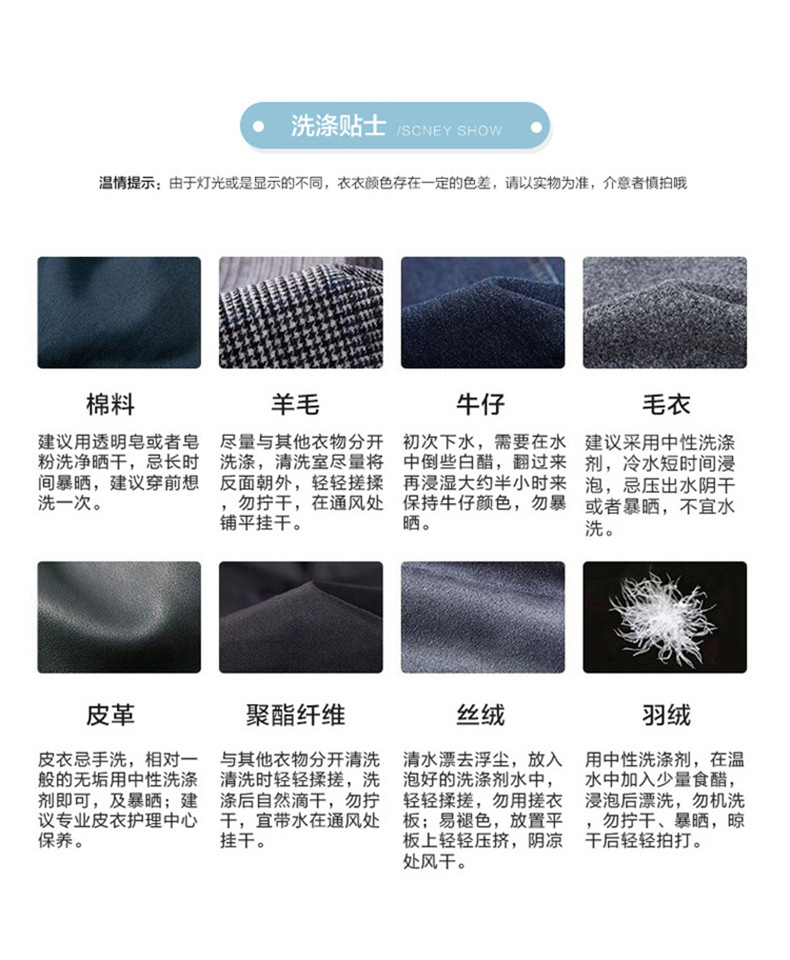 洗涤贴士 /SCNEY SHOW

温情提示：由于灯光或是显示的不同，衣衣颜色存在一定的色差，请以实物为准，介意者慎拍哦

棉料

建议用透明皂或者皂粉洗净晒干，忌长时间暴晒，建议穿前想洗一次。

羊毛

尽量与其他衣物分开洗涤，清洗室尽量将反面朝外，轻轻搓揉，勿拧干，在通风处铺平挂干。

牛仔

初次下水，需要在水中倒些白醋，翻过来再浸湿大约半小时来保持牛仔颜色，勿暴晒。

毛衣

建议采用中性洗涤剂，冷水短时间浸泡，忌压出水阴干或者暴晒，不宜水洗。

皮革

皮衣忌手洗，相对一般的无垢用中性洗涤剂即可，及暴晒；建议专业皮衣护理中心保养。

聚酯纤维

与其他衣物分开清洗清洗时轻轻揉搓，洗涤后自然滴干，勿拧干，宜带水在通风处挂干。

丝绒

清水漂去浮尘，放入泡好的洗涤剂水中，轻轻揉搓，勿用搓衣板；易褪色，放置平板上轻轻压挤，阴凉处风干。

羽绒

用中性洗涤剂，在温水中加入少量食醋，浸泡后漂洗，勿机洗，勿拧干、暴晒，晾干后轻轻拍打。